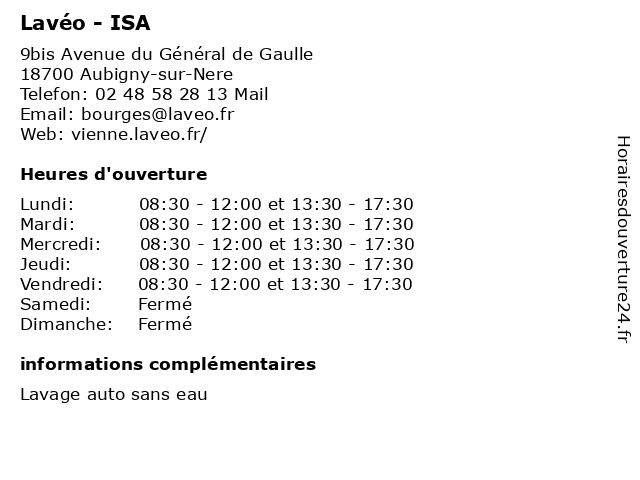 Lavéo - ISA

9bis Avenue du Général de Gaulle
18700 Aubigny-sur-Nere
Telefon: 02 48 58 28 13 Mail
Email: bourges@laveo.fr
Web: vienne.laveo.fr/

Heures d'ouverture

| | |
|---|---|
| Lundi: | 08:30 - 12:00 et 13:30 - 17:30 |
| Mardi: | 08:30 - 12:00 et 13:30 - 17:30 |
| Mercredi: | 08:30 - 12:00 et 13:30 - 17:30 |
| Jeudi: | 08:30 - 12:00 et 13:30 - 17:30 |
| Vendredi: | 08:30 - 12:00 et 13:30 - 17:30 |
| Samedi: | Fermé |
| Dimanche: | Fermé |

informations complémentaires

Lavage auto sans eau

Horairesdouverture24.fr